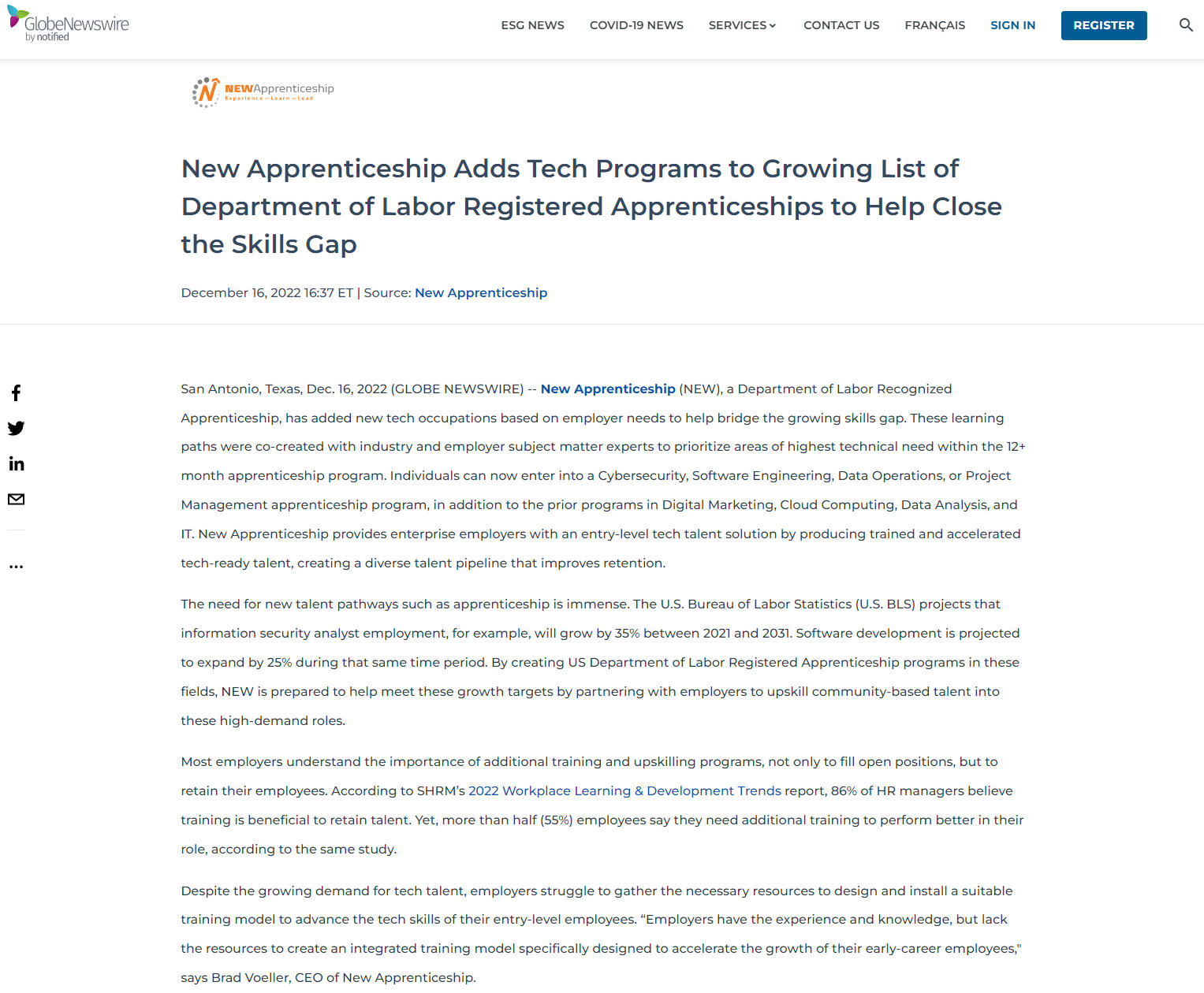 GlobeNewswire by notified

ESG NEWS COVID-19 NEWS SERVICES CONTACT US FRANÇAIS SIGN IN REGISTER

NEWApprenticeship Experience – Learn – Lead

New Apprenticeship Adds Tech Programs to Growing List of Department of Labor Registered Apprenticeships to Help Close the Skills Gap

December 16, 2022 16:37 ET | Source: New Apprenticeship

San Antonio, Texas, Dec. 16, 2022 (GLOBE NEWSWIRE) -- New Apprenticeship (NEW), a Department of Labor Recognized Apprenticeship, has added new tech occupations based on employer needs to help bridge the growing skills gap. These learning paths were co-created with industry and employer subject matter experts to prioritize areas of highest technical need within the 12+ month apprenticeship program. Individuals can now enter into a Cybersecurity, Software Engineering, Data Operations, or Project Management apprenticeship program, in addition to the prior programs in Digital Marketing, Cloud Computing, Data Analysis, and IT. New Apprenticeship provides enterprise employers with an entry-level tech talent solution by producing trained and accelerated tech-ready talent, creating a diverse talent pipeline that improves retention.

The need for new talent pathways such as apprenticeship is immense. The U.S. Bureau of Labor Statistics (U.S. BLS) projects that information security analyst employment, for example, will grow by 35% between 2021 and 2031. Software development is projected to expand by 25% during that same time period. By creating US Department of Labor Registered Apprenticeship programs in these fields, NEW is prepared to help meet these growth targets by partnering with employers to upskill community-based talent into these high-demand roles.

Most employers understand the importance of additional training and upskilling programs, not only to fill open positions, but to retain their employees. According to SHRM's 2022 Workplace Learning & Development Trends report, 86% of HR managers believe training is beneficial to retain talent. Yet, more than half (55%) employees say they need additional training to perform better in their role, according to the same study.

Despite the growing demand for tech talent, employers struggle to gather the necessary resources to design and install a suitable training model to advance the tech skills of their entry-level employees. “Employers have the experience and knowledge, but lack the resources to create an integrated training model specifically designed to accelerate the growth of their early-career employees," says Brad Voeller, CEO of New Apprenticeship.